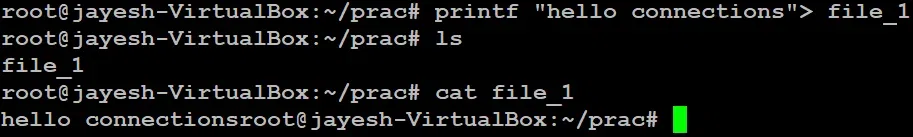 root@jayesh-VirtualBox:~/prac# printf "hello connections"> file_1
root@jayesh-VirtualBox:~/prac# ls
file_1
root@jayesh-VirtualBox:~/prac# cat file_1
hello connectionsroot@jayesh-VirtualBox:~/prac#